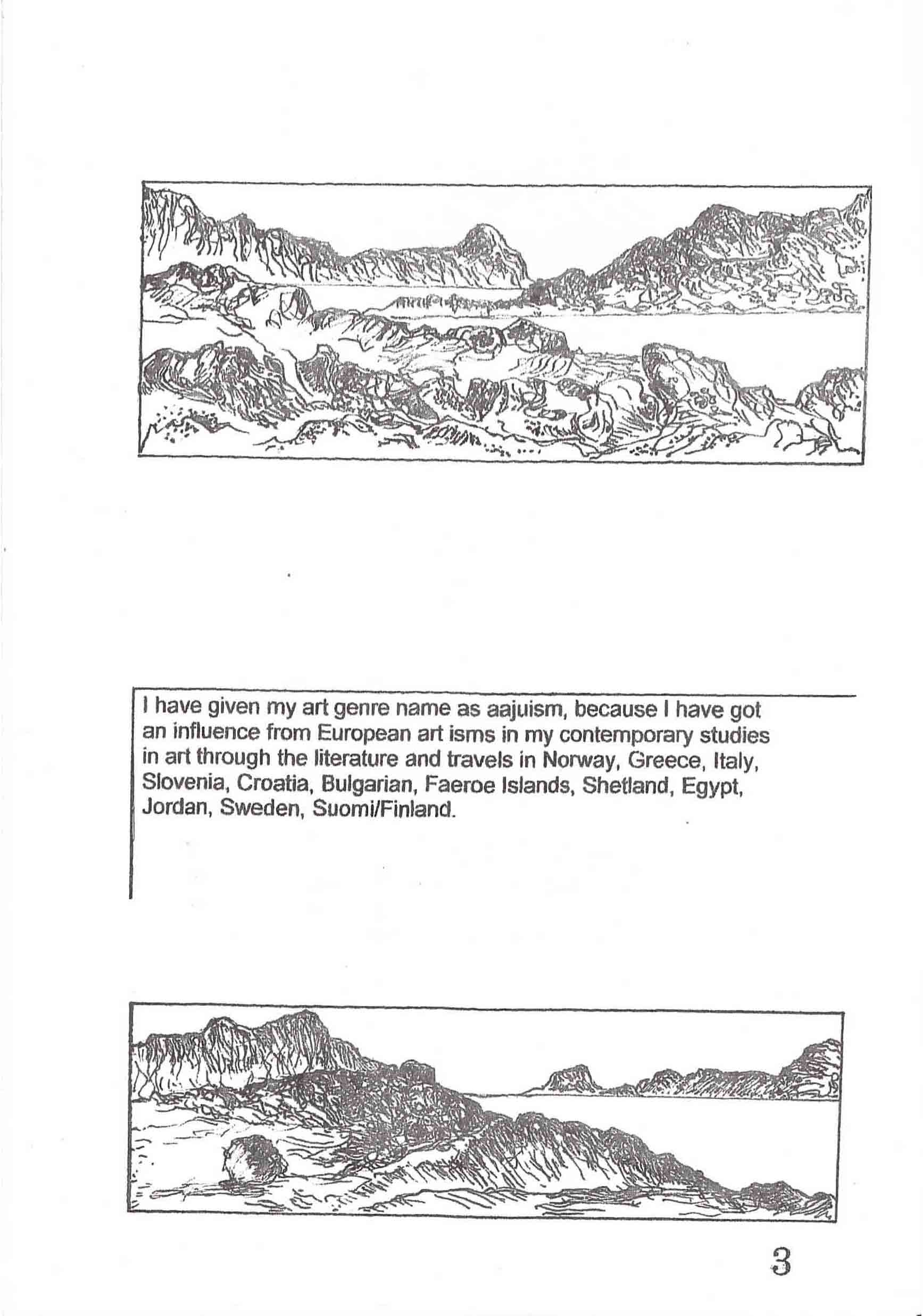 I have given my art genre name as aajuism, because I have got an influence from European art isms in my contemporary studies in art through the literature and travels in Norway, Greece, Italy, Slovenia, Croatia, Bulgarian, Faeroe Islands, Shetland, Egypt, Jordan, Sweden, Suomi/Finland.

3